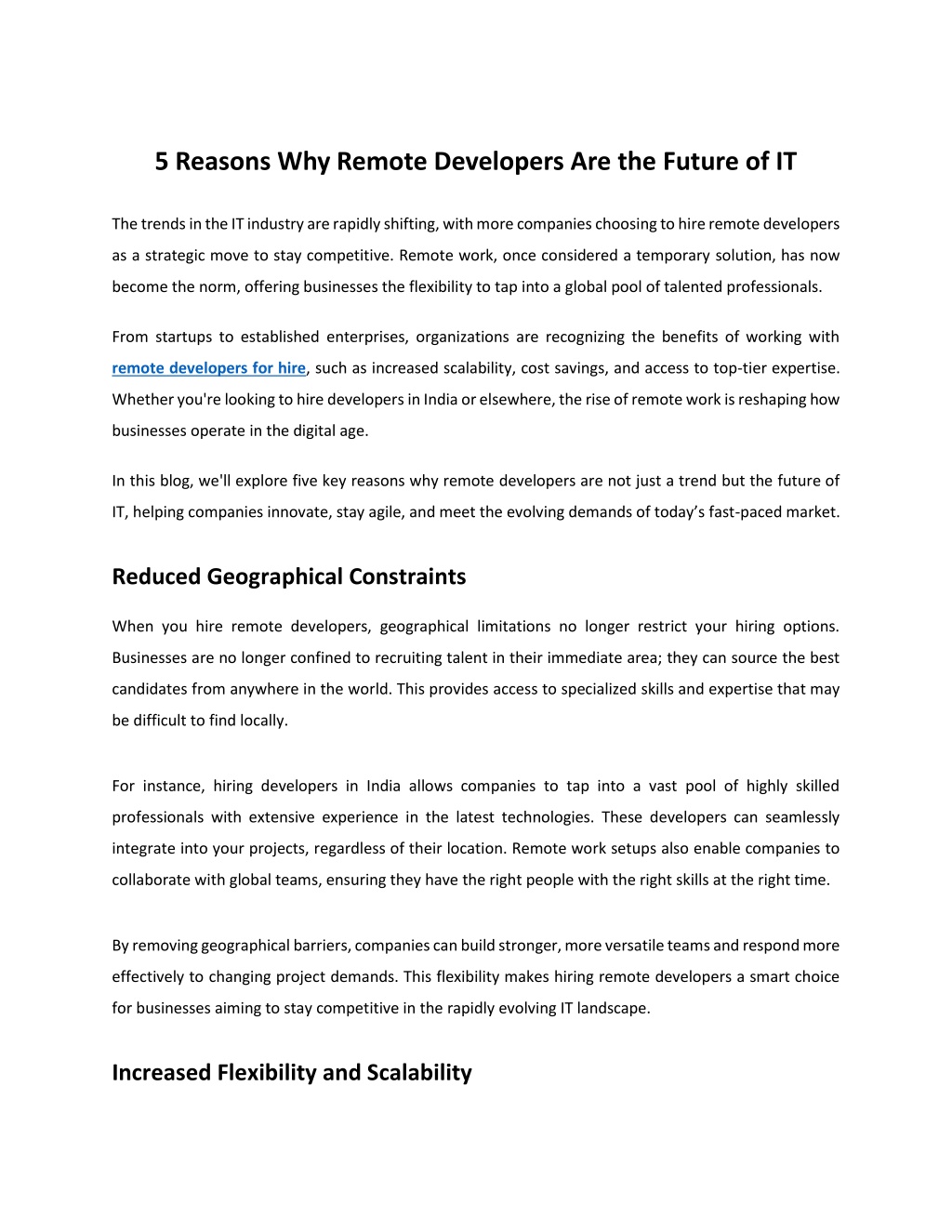 5 Reasons Why Remote Developers Are the Future of IT

The trends in the IT industry are rapidly shifting, with more companies choosing to hire remote developers as a strategic move to stay competitive. Remote work, once considered a temporary solution, has now become the norm, offering businesses the flexibility to tap into a global pool of talented professionals.

From startups to established enterprises, organizations are recognizing the benefits of working with remote developers for hire, such as increased scalability, cost savings, and access to top-tier expertise. Whether you're looking to hire developers in India or elsewhere, the rise of remote work is reshaping how businesses operate in the digital age.

In this blog, we'll explore five key reasons why remote developers are not just a trend but the future of IT, helping companies innovate, stay agile, and meet the evolving demands of today's fast-paced market.

Reduced Geographical Constraints

When you hire remote developers, geographical limitations no longer restrict your hiring options. Businesses are no longer confined to recruiting talent in their immediate area; they can source the best candidates from anywhere in the world. This provides access to specialized skills and expertise that may be difficult to find locally.

For instance, hiring developers in India allows companies to tap into a vast pool of highly skilled professionals with extensive experience in the latest technologies. These developers can seamlessly integrate into your projects, regardless of their location. Remote work setups also enable companies to collaborate with global teams, ensuring they have the right people with the right skills at the right time.

By removing geographical barriers, companies can build stronger, more versatile teams and respond more effectively to changing project demands. This flexibility makes hiring remote developers a smart choice for businesses aiming to stay competitive in the rapidly evolving IT landscape.

Increased Flexibility and Scalability